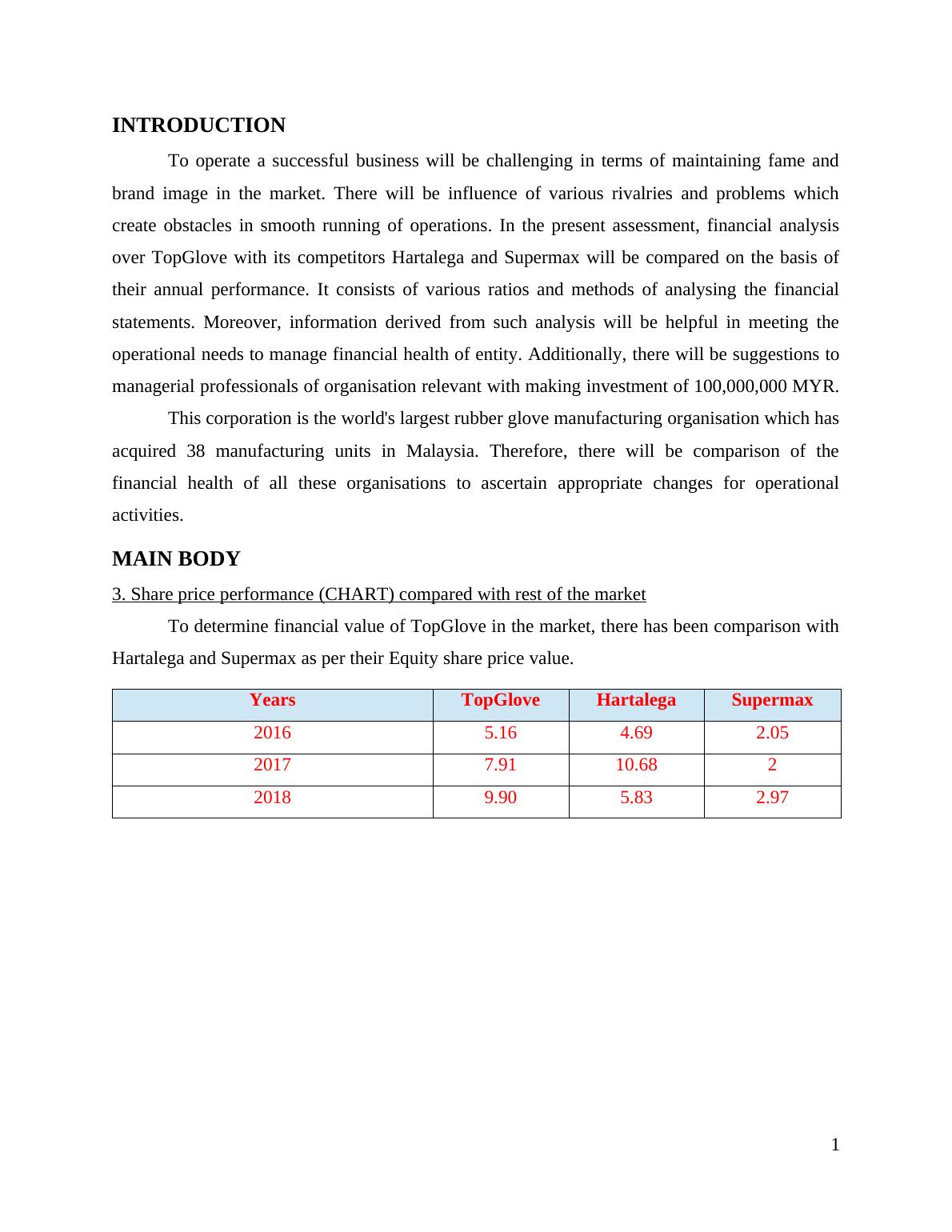 INTRODUCTION

To operate a successful business will be challenging in terms of maintaining fame and brand image in the market. There will be influence of various rivalries and problems which create obstacles in smooth running of operations. In the present assessment, financial analysis over TopGlove with its competitors Hartalega and Supermax will be compared on the basis of their annual performance. It consists of various ratios and methods of analysing the financial statements. Moreover, information derived from such analysis will be helpful in meeting the operational needs to manage financial health of entity. Additionally, there will be suggestions to managerial professionals of organisation relevant with making investment of 100,000,000 MYR.

This corporation is the world's largest rubber glove manufacturing organisation which has acquired 38 manufacturing units in Malaysia. Therefore, there will be comparison of the financial health of all these organisations to ascertain appropriate changes for operational activities.

MAIN BODY

3. Share price performance (CHART) compared with rest of the market

To determine financial value of TopGlove in the market, there has been comparison with Hartalega and Supermax as per their Equity share price value.

| Years | TopGlove | Hartalega | Supermax |
|---|---|---|---|
| 2016 | 5.16 | 4.69 | 2.05 |
| 2017 | 7.91 | 10.68 | 2 |
| 2018 | 9.90 | 5.83 | 2.97 |

1